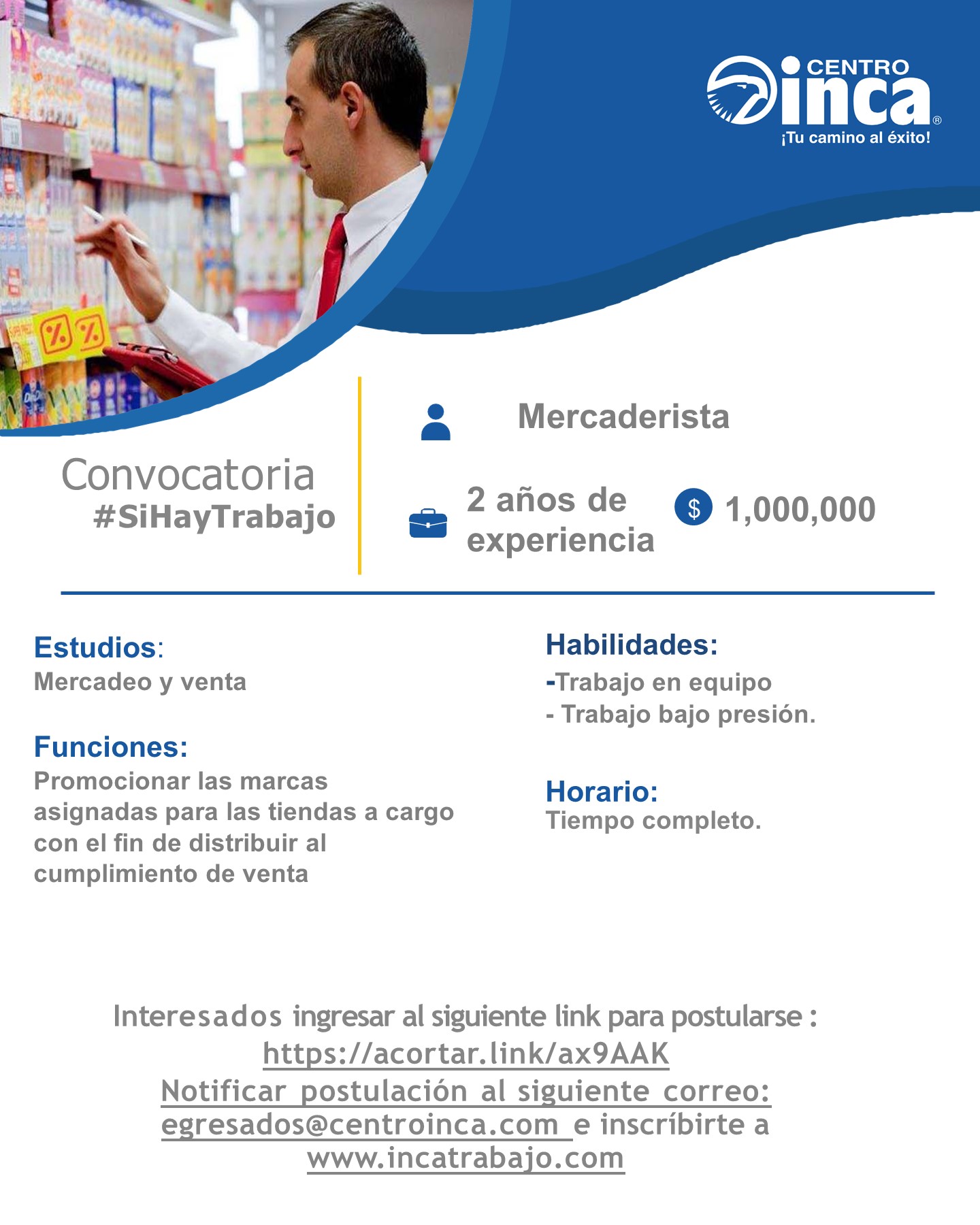 CENTRO inca®
¡Tu camino al éxito!

Convocatoria
#SiHayTrabajo

Mercaderista

2 años de experiencia

$ 1,000,000

Estudios:
Mercadeo y venta

Funciones:
Promocionar las marcas asignadas para las tiendas a cargo con el fin de distribuir al cumplimiento de venta

Habilidades:
-Trabajo en equipo
- Trabajo bajo presión.

Horario:
Tiempo completo.

Interesados ingresar al siguiente link para postularse :
https://acortar.link/ax9AAK
Notificar postulación al siguiente correo:
egresados@centroinca.com e inscríbirte a
www.incatrabajo.com